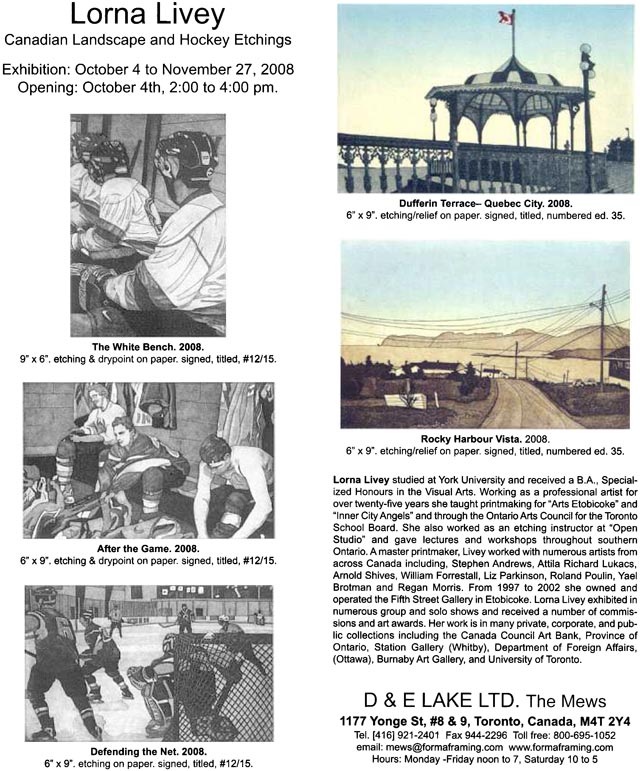 Lorna Livey
Canadian Landscape and Hockey Etchings

Exhibition: October 4 to November 27, 2008
Opening: October 4th, 2:00 to 4:00 pm.

The White Bench. 2008.
9" x 6". etching & drypoint on paper. signed, titled, #12/15.

After the Game. 2008.
6" x 9". etching & drypoint on paper. signed, titled, #12/15.

Defending the Net. 2008.
6" x 9". etching on paper. signed, titled, #12/15.

Dufferin Terrace– Quebec City. 2008.
6" x 9". etching/relief on paper. signed, titled, numbered ed. 35.

Rocky Harbour Vista. 2008.
6" x 9". etching/relief on paper. signed, titled, numbered ed. 35.

Lorna Livey studied at York University and received a B.A., Specialized Honours in the Visual Arts. Working as a professional artist for over twenty-five years she taught printmaking for "Arts Etobicoke" and "Inner City Angels" and through the Ontario Arts Council for the Toronto School Board. She also worked as an etching instructor at "Open Studio" and gave lectures and workshops throughout southern Ontario. A master printmaker, Livey worked with numerous artists from across Canada including, Stephen Andrews, Attila Richard Lukacs, Arnold Shives, William Forrestall, Liz Parkinson, Roland Poulin, Yael Brotman and Regan Morris. From 1997 to 2002 she owned and operated the Fifth Street Gallery in Etobicoke. Lorna Livey exhibited in numerous group and solo shows and received a number of commissions and art awards. Her work is in many private, corporate, and public collections including the Canada Council Art Bank, Province of Ontario, Station Gallery (Whitby), Department of Foreign Affairs, (Ottawa), Burnaby Art Gallery, and University of Toronto.

D & E LAKE LTD. The Mews
1177 Yonge St, #8 & 9, Toronto, Canada, M4T 2Y4
Tel. [416] 921-2401 Fax 944-2296 Toll free: 800-695-1052
email: mews@formaframing.com www.formaframing.com
Hours: Monday -Friday noon to 7, Saturday 10 to 5